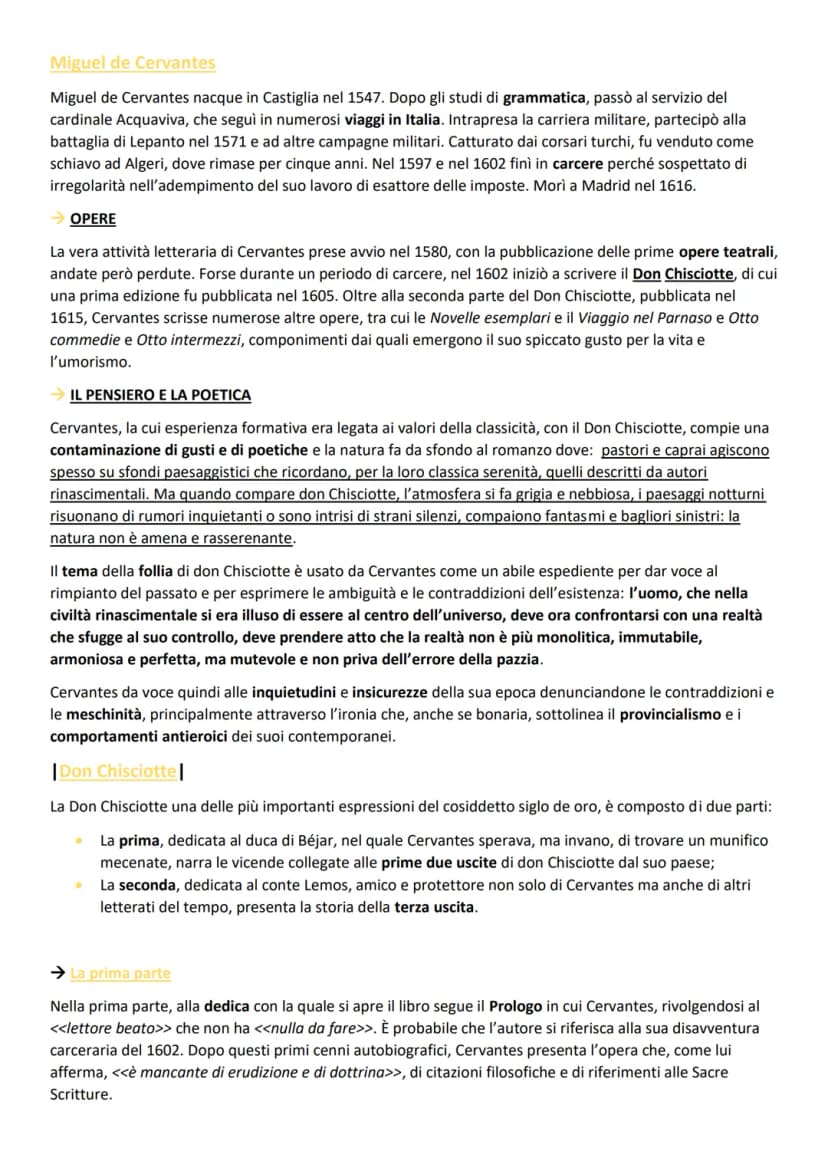 Miguel de Cervantes

Miguel de Cervantes nacque in Castiglia nel 1547. Dopo gli studi di grammatica, passò al servizio del cardinale Acquaviva, che seguì in numerosi viaggi in Italia. Intrapresa la carriera militare, partecipò alla battaglia di Lepanto nel 1571 e ad altre campagne militari. Catturato dai corsari turchi, fu venduto come schiavo ad Algeri, dove rimase per cinque anni. Nel 1597 e nel 1602 finì in carcere perché sospettato di irregolarità nell'adempimento del suo lavoro di esattore delle imposte. Morì a Madrid nel 1616.

→ OPERE

La vera attività letteraria di Cervantes prese avvio nel 1580, con la pubblicazione delle prime opere teatrali, andate però perdute. Forse durante un periodo di carcere, nel 1602 iniziò a scrivere il Don Chisciotte, di cui una prima edizione fu pubblicata nel 1605. Oltre alla seconda parte del Don Chisciotte, pubblicata nel 1615, Cervantes scrisse numerose altre opere, tra cui le Novelle esemplari e il Viaggio nel Parnaso e Otto commedie e Otto intermezzi, componimenti dai quali emergono il suo spiccato gusto per la vita e l'umorismo.

→ IL PENSIERO E LA POETICA

Cervantes, la cui esperienza formativa era legata ai valori della classicità, con il Don Chisciotte, compie una contaminazione di gusti e di poetiche e la natura fa da sfondo al romanzo dove: pastori e caprai agiscono spesso su sfondi paesaggistici che ricordano, per la loro classica serenità, quelli descritti da autori rinascimentali. Ma quando compare don Chisciotte, l'atmosfera si fa grigia e nebbiosa, i paesaggi notturni risuonano di rumori inquietanti o sono intrisi di strani silenzi, compaiono fantasmi e bagliori sinistri: la natura non è amena e rasserenante.

Il tema della follia di don Chisciotte è usato da Cervantes come un abile espediente per dar voce al rimpianto del passato e per esprimere le ambiguità e le contraddizioni dell'esistenza: l'uomo, che nella civiltà rinascimentale si era illuso di essere al centro dell'universo, deve ora confrontarsi con una realtà che sfugge al suo controllo, deve prendere atto che la realtà non è più monolitica, immutabile, armoniosa e perfetta, ma mutevole e non priva dell'errore della pazzia.

Cervantes da voce quindi alle inquietudini e insicurezze della sua epoca denunciandone le contraddizioni e le meschinità, principalmente attraverso l'ironia che, anche se bonaria, sottolinea il provincialismo e i comportamenti antieroici dei suoi contemporanei.

|Don Chisciotte|

La Don Chisciotte una delle più importanti espressioni del cosiddetto siglo de oro, è composto di due parti:

• La prima, dedicata al duca di Béjar, nel quale Cervantes sperava, ma invano, di trovare un munifico mecenate, narra le vicende collegate alle prime due uscite di don Chisciotte dal suo paese;
• La seconda, dedicata al conte Lemos, amico e protettore non solo di Cervantes ma anche di altri letterati del tempo, presenta la storia della terza uscita.

→ La prima parte

Nella prima parte, alla dedica con la quale si apre il libro segue il Prologo in cui Cervantes, rivolgendosi al <<lettore beato>> che non ha <<nulla da fare>>. È probabile che l'autore si riferisca alla sua disavventura carceraria del 1602. Dopo questi primi cenni autobiografici, Cervantes presenta l'opera che, come lui afferma, <<è mancante di erudizione e di dottrina>>, di citazioni filosofiche e di riferimenti alle Sacre Scritture.